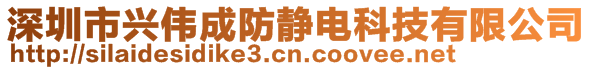 深圳市兴伟成防静电科技有限公司
http://silaidesidike3.cn.coovee.net